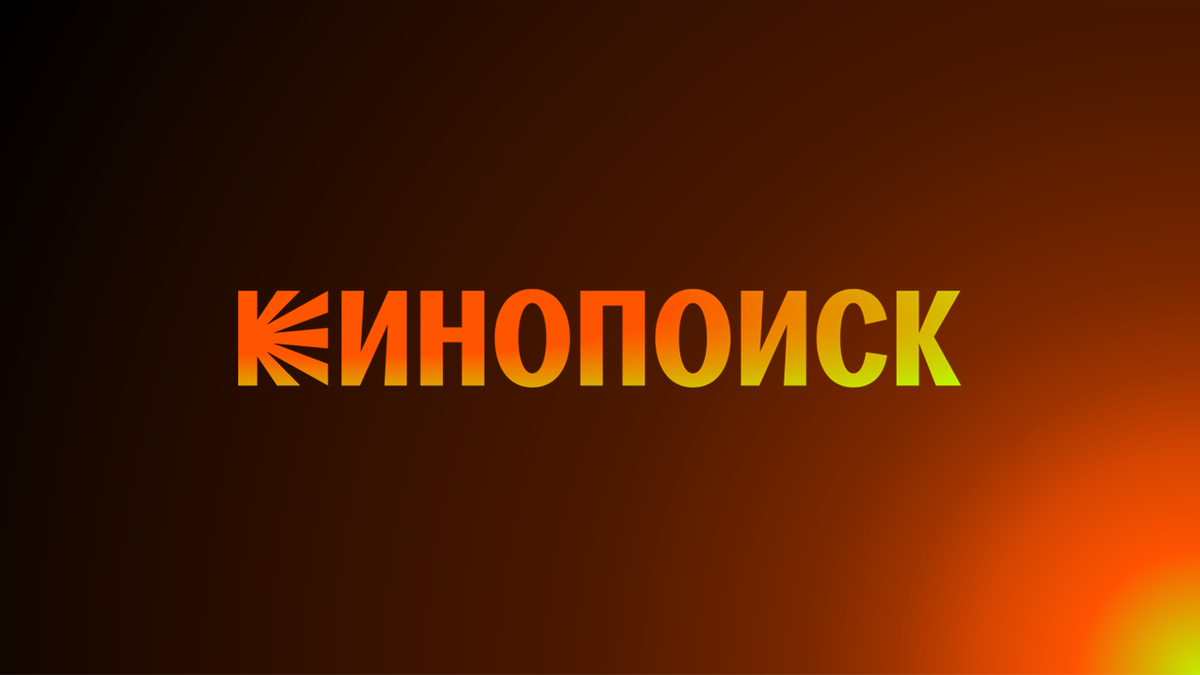 КИНОПОИСК